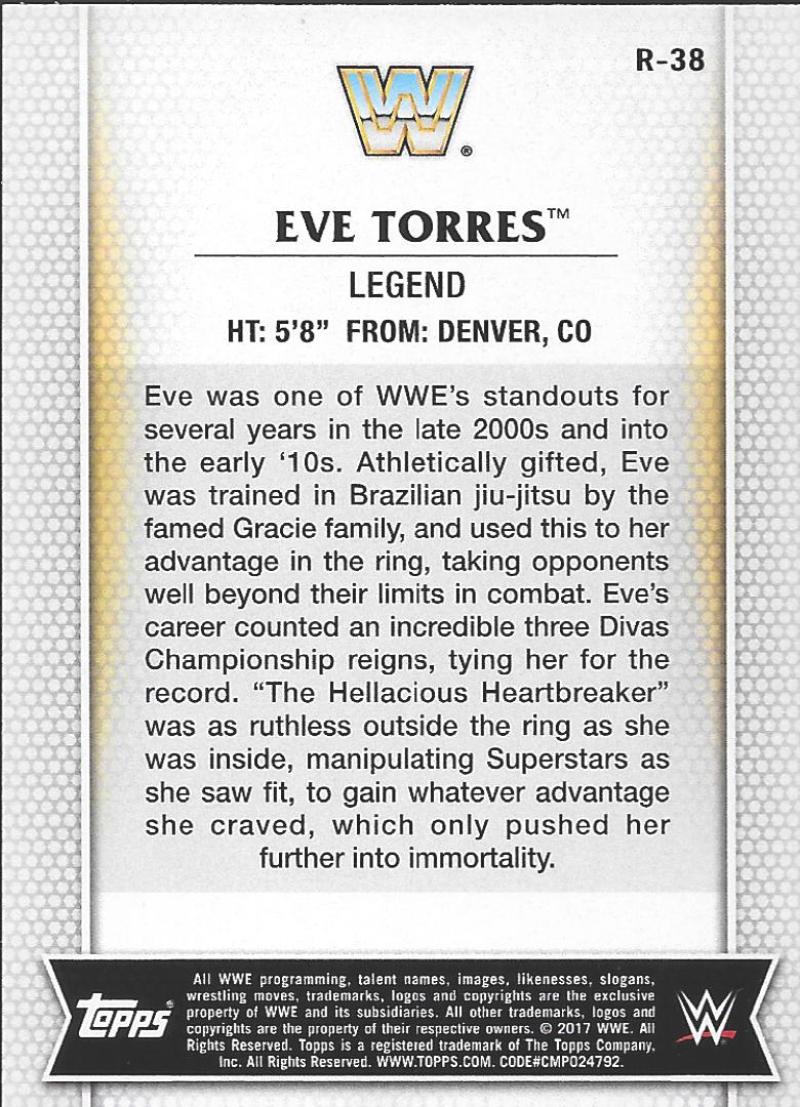 R-38

EVE TORRES™

LEGEND

HT: 5'8" FROM: DENVER, CO

Eve was one of WWE's standouts for several years in the late 2000s and into the early '10s. Athletically gifted, Eve was trained in Brazilian jiu-jitsu by the famed Gracie family, and used this to her advantage in the ring, taking opponents well beyond their limits in combat. Eve's career counted an incredible three Divas Championship reigns, tying her for the record. "The Hellacious Heartbreaker" was as ruthless outside the ring as she was inside, manipulating Superstars as she saw fit, to gain whatever advantage she craved, which only pushed her further into immortality.

topps

All WWE programming, talent names, images, likenesses, slogans, wrestling moves, trademarks, logos and copyrights are the exclusive property of WWE and its subsidiaries. All other trademarks, logos and copyrights are the property of their respective owners. © 2017 WWE. All Rights Reserved. Topps is a registered trademark of The Topps Company, Inc. All Rights Reserved. WWW.TOPPS.COM. CODE#CMP024792.